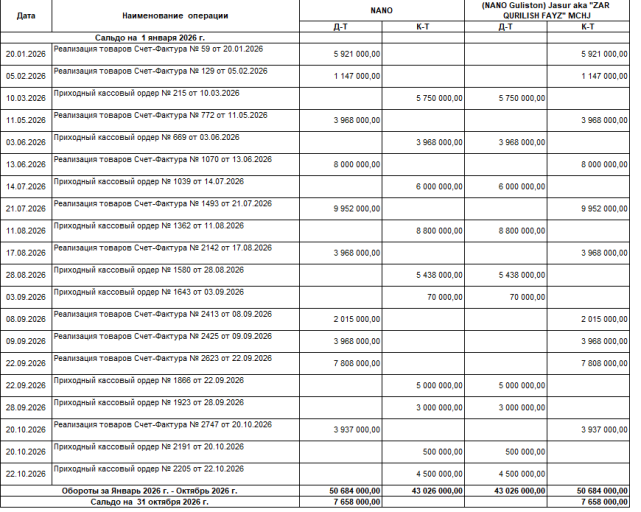 | Дата | Наименование операции | NANO | | (NANO Guliston) Jasur aka "ZAR QURILISH FAYZ" MCHJ | |
|---|---|---|---|---|---|
| | | Д-Т | К-Т | Д-Т | К-Т |
| Сальдо на 1 января 2026 г. | | | | | |
| 20.01.2026 | Реализация товаров Счет-Фактура № 59 от 20.01.2026 | 5 921 000,00 | | | 5 921 000,00 |
| 05.02.2026 | Реализация товаров Счет-Фактура № 129 от 05.02.2026 | 1 147 000,00 | | | 1 147 000,00 |
| 10.03.2026 | Приходный кассовый ордер № 215 от 10.03.2026 | | 5 750 000,00 | 5 750 000,00 | |
| 11.05.2026 | Реализация товаров Счет-Фактура № 772 от 11.05.2026 | 3 968 000,00 | | | 3 968 000,00 |
| 03.06.2026 | Приходный кассовый ордер № 669 от 03.06.2026 | | 3 968 000,00 | 3 968 000,00 | |
| 13.06.2026 | Реализация товаров Счет-Фактура № 1070 от 13.06.2026 | 8 000 000,00 | | | 8 000 000,00 |
| 14.07.2026 | Приходный кассовый ордер № 1039 от 14.07.2026 | | 6 000 000,00 | 6 000 000,00 | |
| 21.07.2026 | Реализация товаров Счет-Фактура № 1493 от 21.07.2026 | 9 952 000,00 | | | 9 952 000,00 |
| 11.08.2026 | Приходный кассовый ордер № 1362 от 11.08.2026 | | 8 800 000,00 | 8 800 000,00 | |
| 17.08.2026 | Реализация товаров Счет-Фактура № 2142 от 17.08.2026 | 3 968 000,00 | | | 3 968 000,00 |
| 28.08.2026 | Приходный кассовый ордер № 1580 от 28.08.2026 | | 5 438 000,00 | 5 438 000,00 | |
| 03.09.2026 | Приходный кассовый ордер № 1643 от 03.09.2026 | | 70 000,00 | 70 000,00 | |
| 08.09.2026 | Реализация товаров Счет-Фактура № 2413 от 08.09.2026 | 2 015 000,00 | | | 2 015 000,00 |
| 09.09.2026 | Реализация товаров Счет-Фактура № 2425 от 09.09.2026 | 3 968 000,00 | | | 3 968 000,00 |
| 22.09.2026 | Реализация товаров Счет-Фактура № 2623 от 22.09.2026 | 7 808 000,00 | | | 7 808 000,00 |
| 22.09.2026 | Приходный кассовый ордер № 1866 от 22.09.2026 | | 5 000 000,00 | 5 000 000,00 | |
| 28.09.2026 | Приходный кассовый ордер № 1923 от 28.09.2026 | | 3 000 000,00 | 3 000 000,00 | |
| 20.10.2026 | Реализация товаров Счет-Фактура № 2747 от 20.10.2026 | 3 937 000,00 | | | 3 937 000,00 |
| 20.10.2026 | Приходный кассовый ордер № 2191 от 20.10.2026 | | 500 000,00 | 500 000,00 | |
| 22.10.2026 | Приходный кассовый ордер № 2205 от 22.10.2026 | | 4 500 000,00 | 4 500 000,00 | |
| Обороты за Январь 2026 г. - Октябрь 2026 г. | | 50 684 000,00 | 43 026 000,00 | 43 026 000,00 | 50 684 000,00 |
| Сальдо на 31 октября 2026 г. | | 7 658 000,00 | | | 7 658 000,00 |